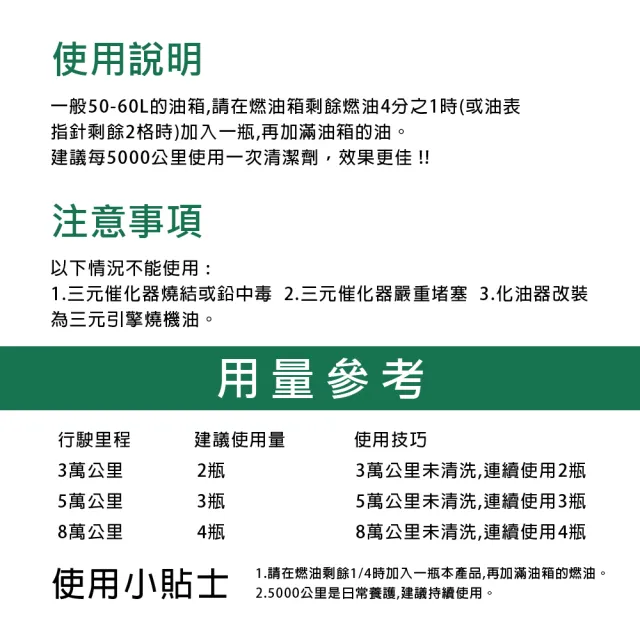 使用說明

一般50-60L的油箱,請在燃油箱剩餘燃油4分之1時(或油表指針剩餘2格時)加入一瓶,再加滿油箱的油。
建議每5000公里使用一次清潔劑，效果更佳 !!

注意事項

以下情況不能使用：
1.三元催化器燒結或鉛中毒 2.三元催化器嚴重堵塞 3.化油器改裝為三元引擎燒機油。

用量參考

| 行駛里程 | 建議使用量 | 使用技巧 |
|---|---|---|
| 3萬公里 | 2瓶 | 3萬公里未清洗,連續使用2瓶 |
| 5萬公里 | 3瓶 | 5萬公里未清洗,連續使用3瓶 |
| 8萬公里 | 4瓶 | 8萬公里未清洗,連續使用4瓶 |

使用小貼士

1.請在燃油剩餘1/4時加入一瓶本產品,再加滿油箱的燃油。
2.5000公里是日常養護,建議持續使用。